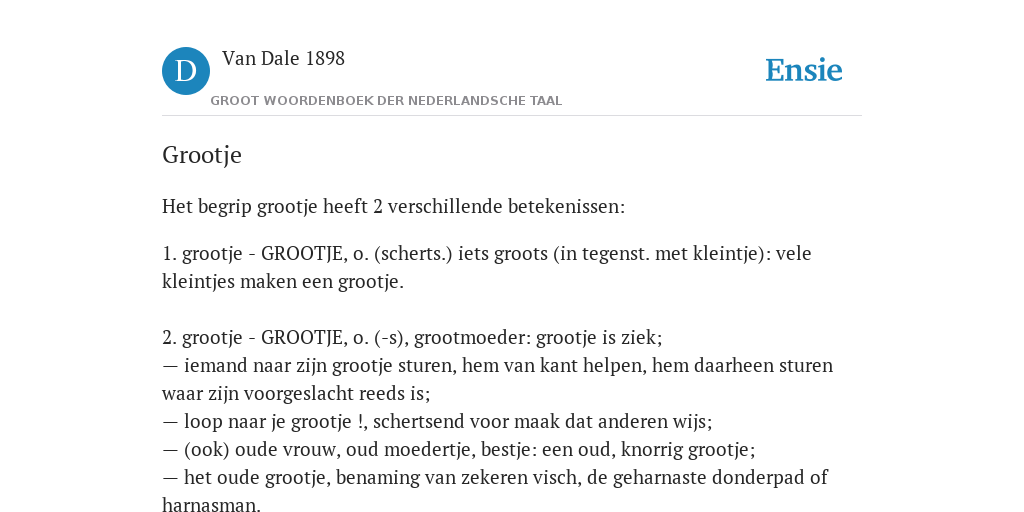 D

Van Dale 1898

GROOT WOORDENBOEK DER NEDERLANDSCHE TAAL

Ensie

Grootje

Het begrip grootje heeft 2 verschillende betekenissen:

1. grootje - GROOTJE, o. (scherts.) iets groots (in tegenst. met kleintje): vele kleintjes maken een grootje.

2. grootje - GROOTJE, o. (-s), grootmoeder: grootje is ziek;
— iemand naar zijn grootje sturen, hem van kant helpen, hem daarheen sturen waar zijn voorgeslacht reeds is;
— loop naar je grootje !, schertsend voor maak dat anderen wijs;
— (ook) oude vrouw, oud moedertje, bestje: een oud, knorrig grootje;
— het oude grootje, benaming van zekeren visch, de geharnaste donderpad of harnasman.